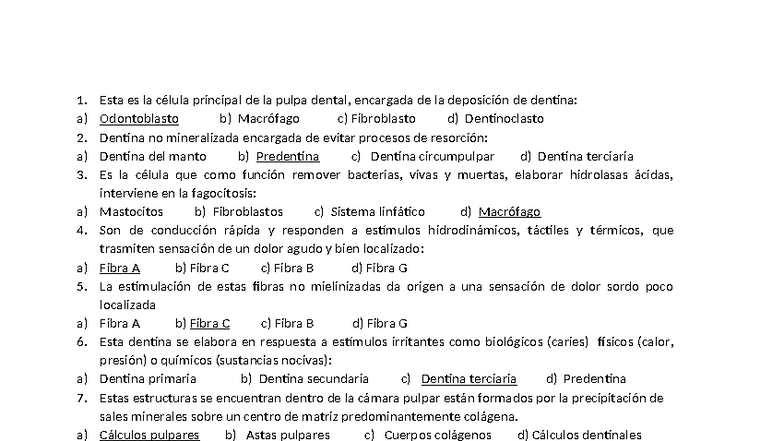 1. Esta es la célula principal de la pulpa dental, encargada de la deposición de dentina:
a) Odontoblasto b) Macrófago c) Fibroblasto d) Dentinoclasto
2. Dentina no mineralizada encargada de evitar procesos de resorción:
a) Dentina del manto b) Predentina c) Dentina circumpulpar d) Dentina terciaria
3. Es la célula que como función remover bacterias, vivas y muertas, elaborar hidrolasas ácidas, interviene en la fagocitosis:
a) Mastocitos b) Fibroblastos c) Sistema linfático d) Macrófago
4. Son de conducción rápida y responden a estímulos hidrodinámicos, táctiles y térmicos, que trasmiten sensación de un dolor agudo y bien localizado:
a) Fibra A b) Fibra C c) Fibra B d) Fibra G
5. La estimulación de estas fibras no mielinizadas da origen a una sensación de dolor sordo poco localizada
a) Fibra A b) Fibra C c) Fibra B d) Fibra G
6. Esta dentina se elabora en respuesta a estímulos irritantes como biológicos (caries) físicos (calor, presión) o químicos (sustancias nocivas):
a) Dentina primaria b) Dentina secundaria c) Dentina terciaria d) Predentina
7. Estas estructuras se encuentran dentro de la cámara pulpar están formados por la precipitación de sales minerales sobre un centro de matriz predominantemente colágena.
a) Cálculos pulpares b) Astas pulpares c) Cuerpos colágenos d) Cálculos dentinales